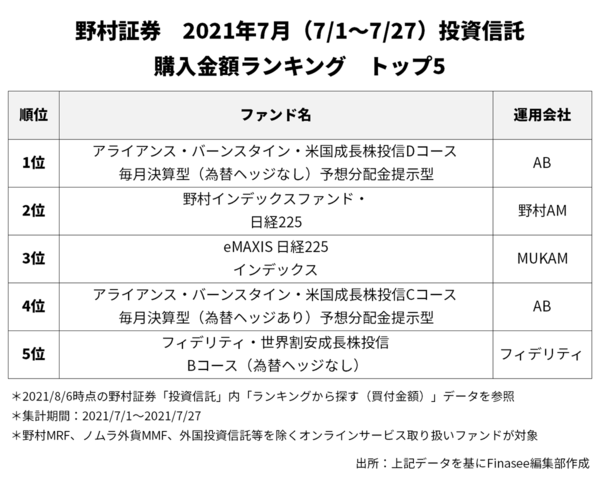 野村証券　2021年7月（7/1～7/27）投資信託
購入金額ランキング　トップ5

| 順位 | ファンド名 | 運用会社 |
|---|---|---|
| 1位 | アライアンス・バーンスタイン・米国成長株投信Dコース 毎月決算型（為替ヘッジなし）予想分配金提示型 | AB |
| 2位 | 野村インデックスファンド・ 日経225 | 野村AM |
| 3位 | eMAXIS 日経225 インデックス | MUKAM |
| 4位 | アライアンス・バーンスタイン・米国成長株投信Cコース 毎月決算型（為替ヘッジあり）予想分配金提示型 | AB |
| 5位 | フィデリティ・世界割安成長株投信 Bコース（為替ヘッジなし） | フィデリティ |

＊2021/8/6時点の野村証券「投資信託」内「ランキングから探す（買付金額）」データを参照
＊集計期間：2021/7/1～2021/7/27
＊野村MRF、ノムラ外貨MMF、外国投資信託等を除くオンラインサービス取り扱いファンドが対象

出所：上記データを基にFinasee編集部作成